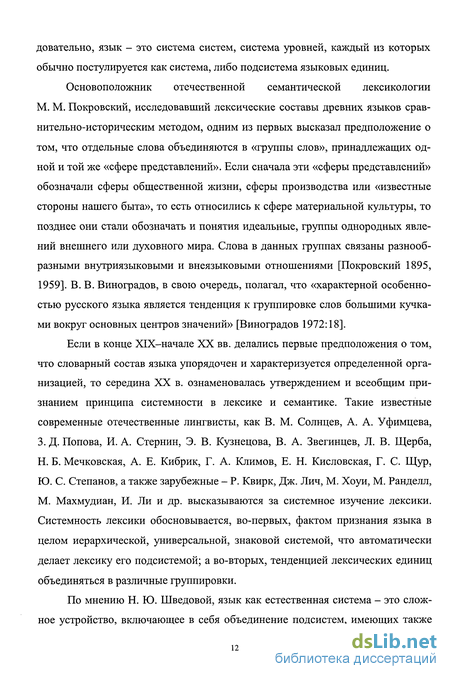 довательно, язык – это система систем, система уровней, каждый из которых обычно постулируется как система, либо подсистема языковых единиц.

Основоположник отечественной семантической лексикологии М. М. Покровский, исследовавший лексические составы древних языков сравнительно-историческим методом, одним из первых высказал предположение о том, что отдельные слова объединяются в «группы слов», принадлежащих одной и той же «сфере представлений». Если сначала эти «сферы представлений» обозначали сферы общественной жизни, сферы производства или «известные стороны нашего быта», то есть относились к сфере материальной культуры, то позднее они стали обозначать и понятия идеальные, группы однородных явлений внешнего или духовного мира. Слова в данных группах связаны разнообразными внутриязыковыми и внеязыковыми отношениями [Покровский 1895, 1959]. В. В. Виноградов, в свою очередь, полагал, что «характерной особенностью русского языка является тенденция к группировке слов большими кучками вокруг основных центров значений» [Виноградов 1972:18].

Если в конце XIX–начале XX вв. делались первые предположения о том, что словарный состав языка упорядочен и характеризуется определенной организацией, то середина XX в. ознаменовалась утверждением и всеобщим признанием принципа системности в лексике и семантике. Такие известные современные отечественные лингвисты, как В. М. Солнцев, А. А. Уфимцева, З. Д. Попова, И. А. Стернин, Э. В. Кузнецова, В. А. Звегинцев, Л. В. Щерба, Н. Б. Мечковская, А. Е. Кибрик, Г. А. Климов, Е. Н. Кисловская, Г. С. Щур, Ю. С. Степанов, а также зарубежные – Р. Квирк, Дж. Лич, М. Хоуи, М. Ранделл, М. Махмудиан, И. Ли и др. высказываются за системное изучение лексики. Системность лексики обосновывается, во-первых, фактом признания языка в целом иерархической, универсальной, знаковой системой, что автоматически делает лексику его подсистемой; а во-вторых, тенденцией лексических единиц объединяться в различные группировки.

По мнению Н. Ю. Шведовой, язык как естественная система – это сложное устройство, включающее в себя объединение подсистем, имеющих также

12

dsLib.net
библиотека диссертаций